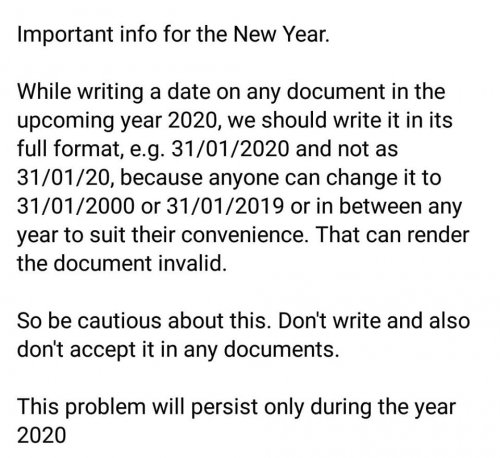 Important info for the New Year.

While writing a date on any document in the upcoming year 2020, we should write it in its full format, e.g. 31/01/2020 and not as 31/01/20, because anyone can change it to 31/01/2000 or 31/01/2019 or in between any year to suit their convenience. That can render the document invalid.

So be cautious about this. Don't write and also don't accept it in any documents.

This problem will persist only during the year 2020